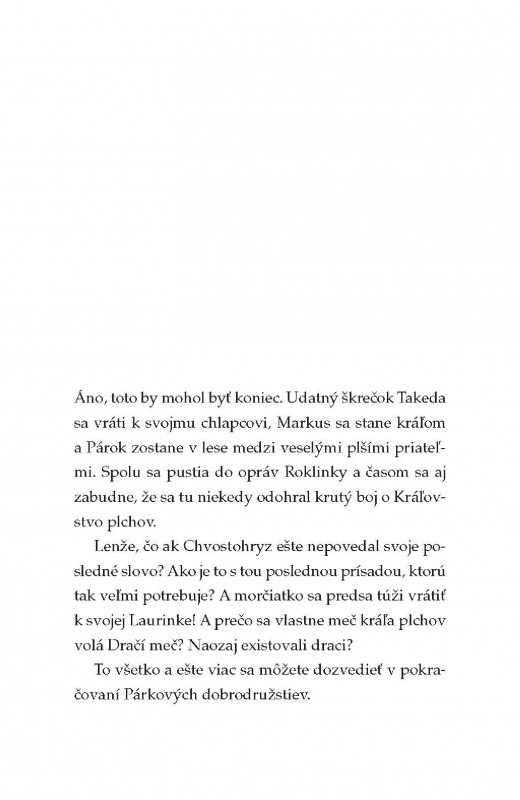 Áno, toto by mohol byť koniec. Udatný škrečok Takeda sa vráti k svojmu chlapcovi, Markus sa stane kráľom a Párok zostane v lese medzi veselými plšími priateľmi. Spolu sa pustia do opráv Roklinky a časom sa aj zabudne, že sa tu niekedy odohral krutý boj o Kráľovstvo plchov.

Lenže, čo ak Chvostohryz ešte nepovedal svoje posledné slovo? Ako je to s tou poslednou prísadou, ktorú tak veľmi potrebuje? A morčiatko sa predsa túži vrátiť k svojej Laurinke! A prečo sa vlastne meč kráľa plchov volá Dračí meč? Naozaj existovali draci?

To všetko a ešte viac sa môžete dozvedieť v pokračovaní Párkových dobrodružstiev.